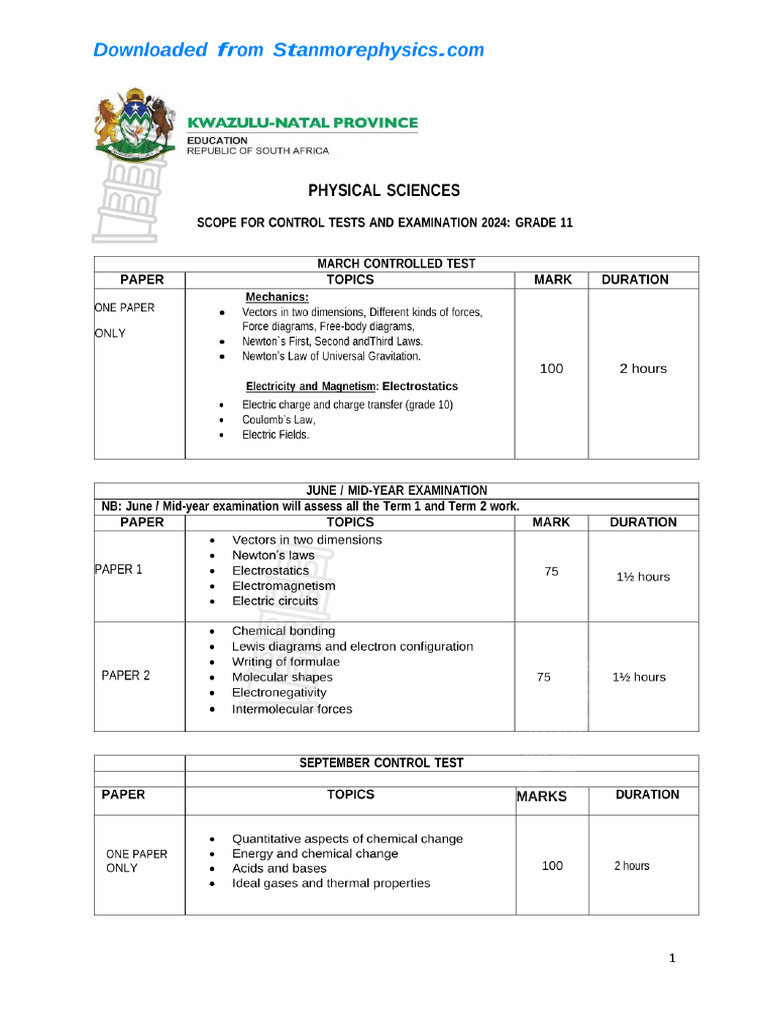 Downloaded from Stanmorephysics.com

KWAZULU-NATAL PROVINCE
EDUCATION
REPUBLIC OF SOUTH AFRICA

PHYSICAL SCIENCES

SCOPE FOR CONTROL TESTS AND EXAMINATION 2024: GRADE 11

MARCH CONTROLLED TEST

| PAPER | TOPICS | MARK | DURATION |
|---|---|---|---|
| ONE PAPER ONLY | Mechanics: • Vectors in two dimensions, Different kinds of forces, Force diagrams, Free-body diagrams, • Newton`s First, Second andThird Laws. • Newton's Law of Universal Gravitation. Electricity and Magnetism: Electrostatics • Electric charge and charge transfer (grade 10) • Coulomb's Law, • Electric Fields. | 100 | 2 hours |

JUNE / MID-YEAR EXAMINATION
NB: June / Mid-year examination will assess all the Term 1 and Term 2 work.

| PAPER | TOPICS | MARK | DURATION |
|---|---|---|---|
| PAPER 1 | • Vectors in two dimensions • Newton's laws • Electrostatics • Electromagnetism • Electric circuits | 75 | 1½ hours |
| PAPER 2 | • Chemical bonding • Lewis diagrams and electron configuration • Writing of formulae • Molecular shapes • Electronegativity • Intermolecular forces | 75 | 1½ hours |

SEPTEMBER CONTROL TEST

| PAPER | TOPICS | MARKS | DURATION |
|---|---|---|---|
| ONE PAPER ONLY | • Quantitative aspects of chemical change • Energy and chemical change • Acids and bases • Ideal gases and thermal properties | 100 | 2 hours |

1